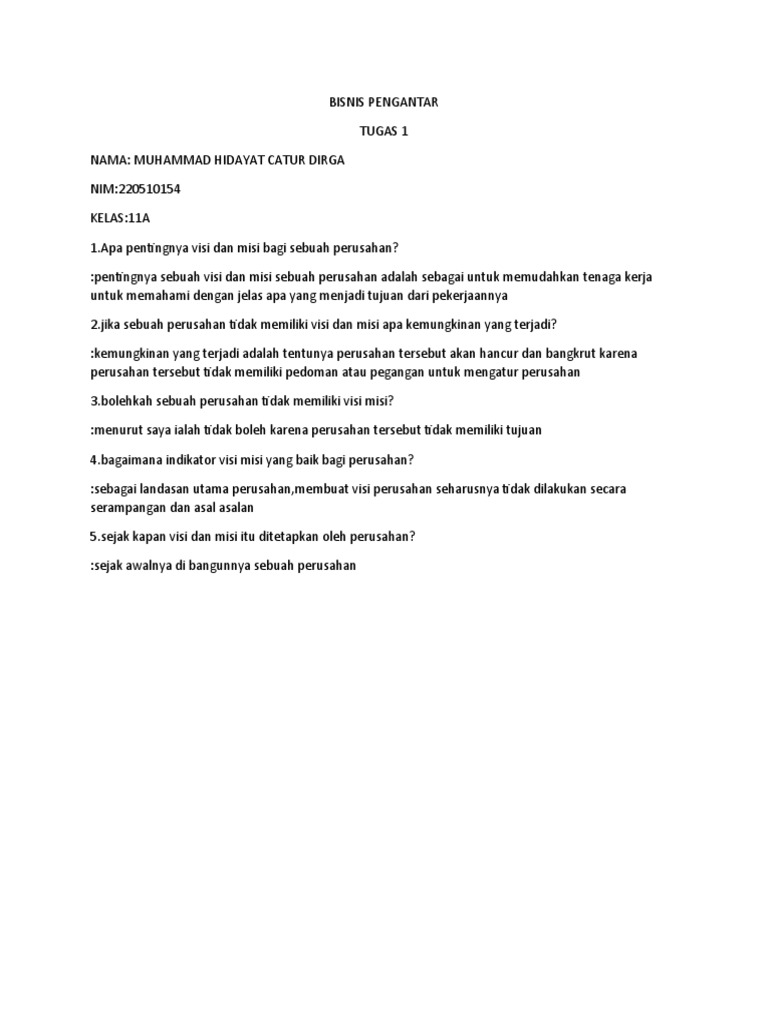 BISNIS PENGANTAR

TUGAS 1

NAMA: MUHAMMAD HIDAYAT CATUR DIRGA

NIM:220510154

KELAS:11A

1.Apa pentingnya visi dan misi bagi sebuah perusahan?

:pentingnya sebuah visi dan misi sebuah perusahan adalah sebagai untuk memudahkan tenaga kerja untuk memahami dengan jelas apa yang menjadi tujuan dari pekerjaannya

2.jika sebuah perusahan tidak memiliki visi dan misi apa kemungkinan yang terjadi?

:kemungkinan yang terjadi adalah tentunya perusahan tersebut akan hancur dan bangkrut karena perusahan tersebut tidak memiliki pedoman atau pegangan untuk mengatur perusahan

3.bolehkah sebuah perusahan tidak memiliki visi misi?

:menurut saya ialah tidak boleh karena perusahan tersebut tidak memiliki tujuan

4.bagaimana indikator visi misi yang baik bagi perusahan?

:sebagai landasan utama perusahan,membuat visi perusahan seharusnya tidak dilakukan secara serampangan dan asal asalan

5.sejak kapan visi dan misi itu ditetapkan oleh perusahan?

:sejak awalnya di bangunnya sebuah perusahan